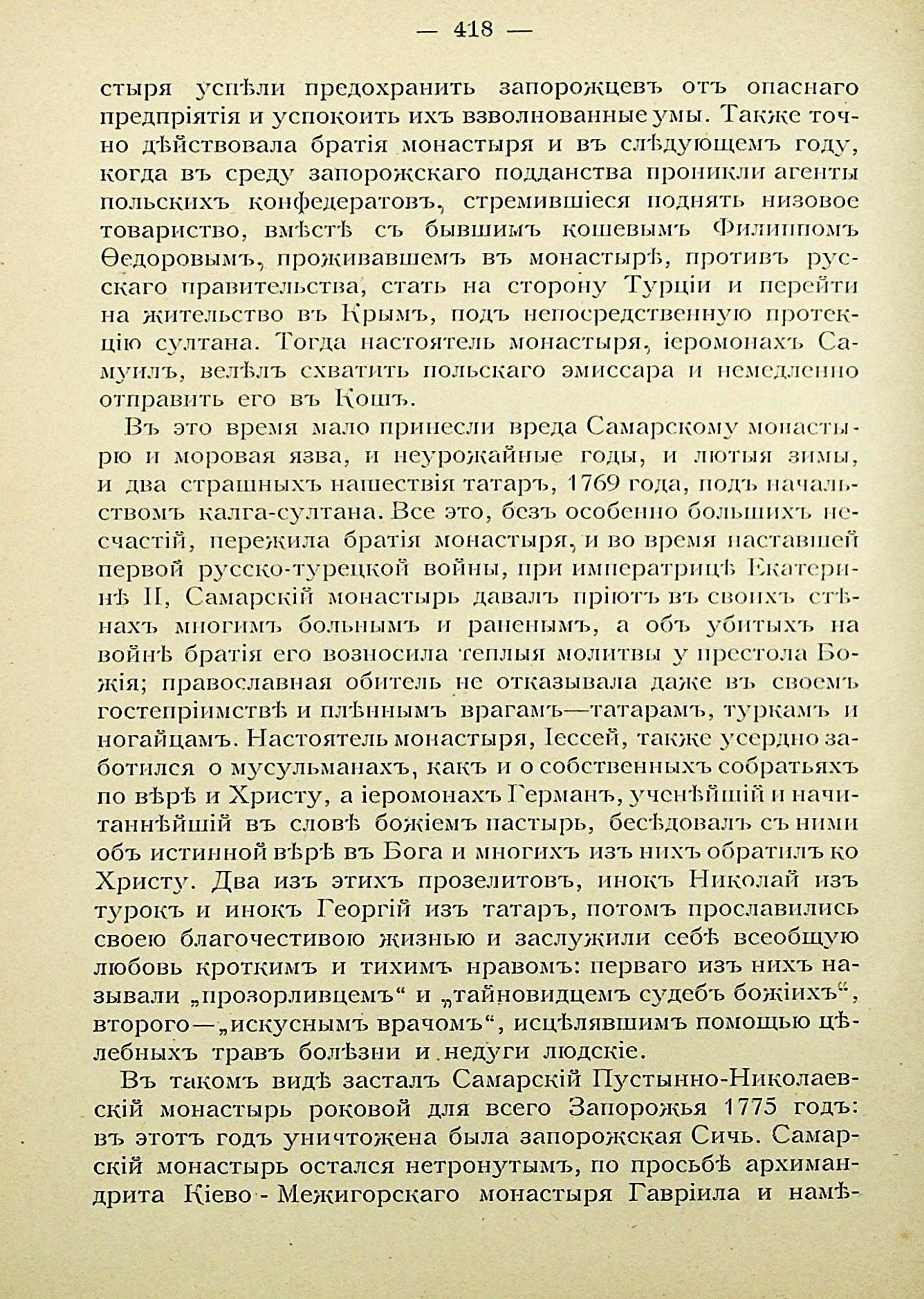 — 418 —

стыря успѣли предохранить запорожцевъ отъ опаснаго предпріятія и успокоить ихъ взволнованные умы. Также точно дѣйствовала братія монастыря и въ слѣдующемъ году, когда въ среду запорожскаго подданства проникли агенты польскихъ конфедератовъ, стремившіеся поднять низовое товариство, вмѣстѣ съ бывшимъ кошевымъ Филиппомъ Ѳедоровымъ, проживавшемъ въ монастырѣ, противъ русскаго правительства, стать на сторону Турціи и перейти на жительство въ Крымъ, подъ непосредственную протекцію султана. Тогда настоятель монастыря, іеромонахъ Самуилъ, велѣлъ схватить польскаго эмиссара и немедленно отправить его въ Кошъ.

Въ это время мало принесли вреда Самарскому монастырю и моровая язва, и неурожайные годы, и лютыя зимы, и два страшныхъ нашествія татаръ, 1769 года, подъ начальствомъ калга-султана. Все это, безъ особенно большихъ несчастій, пережила братія монастыря, и во время наставшей первой русско-турецкой войны, при императрицѣ Екатеринѣ II, Самарскій монастырь давалъ пріютъ въ своихъ стѣнахъ многимъ больнымъ и раненымъ, а объ убитыхъ на войнѣ братія его возносила теплыя молитвы у престола Божія; православная обитель не отказывала даже въ своемъ гостепріимствѣ и плѣннымъ врагамъ—татарамъ, туркамъ и ногайцамъ. Настоятель монастыря, Іессей, также усердно заботился о мусульманахъ, какъ и о собственныхъ собратьяхъ по вѣрѣ и Христу, а іеромонахъ Германъ, ученѣйшій и начитаннѣйшій въ словѣ божіемъ пастырь, бесѣдовалъ съ ними объ истинной вѣрѣ въ Бога и многихъ изъ нихъ обратилъ ко Христу. Два изъ этихъ прозелитовъ, инокъ Николай изъ турокъ и инокъ Георгій изъ татаръ, потомъ прославились своею благочестивою жизнью и заслужили себѣ всеобщую любовь кроткимъ и тихимъ нравомъ: перваго изъ нихъ называли „прозорливцемъ“ и „тайновидцемъ судебъ божіихъ“, второго—„искуснымъ врачомъ“, исцѣлявшимъ помощью цѣлебныхъ травъ болѣзни и недуги людскіе.

Въ такомъ видѣ засталъ Самарскій Пустынно-Николаевскій монастырь роковой для всего Запорожья 1775 годъ: въ этотъ годъ уничтожена была запорожская Сичь. Самарскій монастырь остался нетронутымъ, по просьбѣ архимандрита Кіево-Межигорскаго монастыря Гавріила и намѣ-